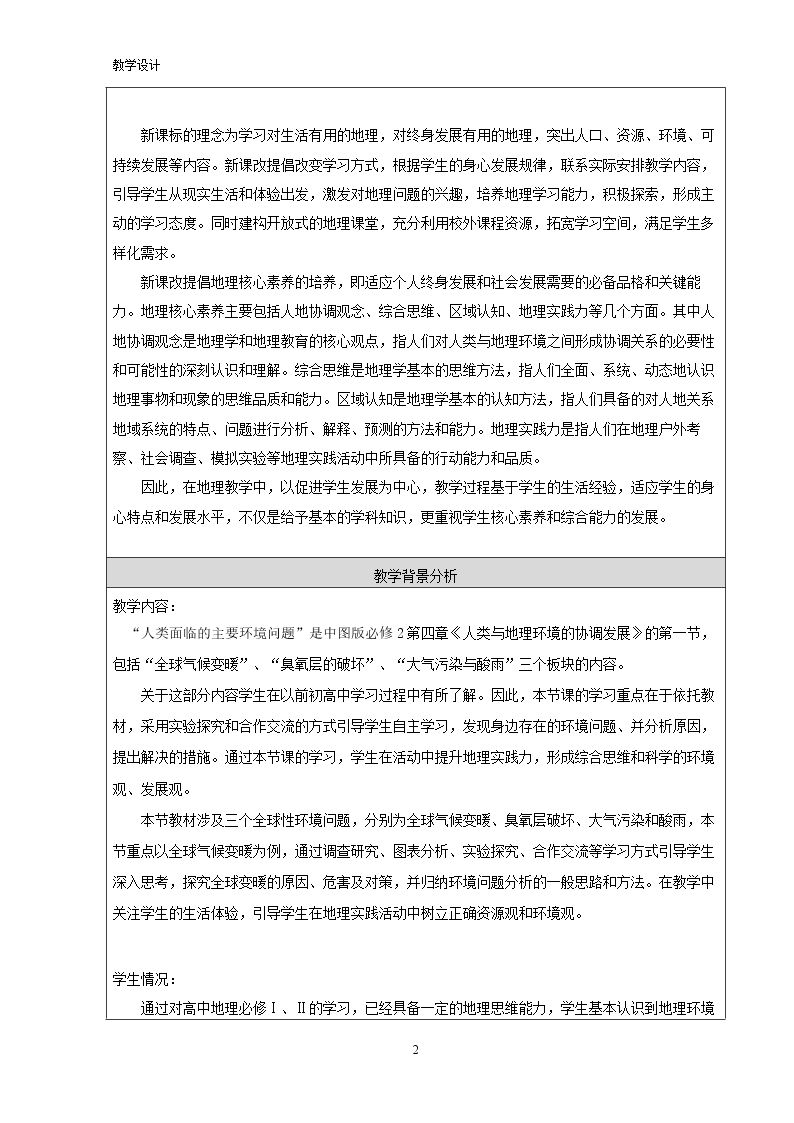 教学设计

新课标的理念为学习对生活有用的地理，对终身发展有用的地理，突出人口、资源、环境、可持续发展等内容。新课改提倡改变学习方式，根据学生的身心发展规律，联系实际安排教学内容，引导学生从现实生活和体验出发，激发对地理问题的兴趣，培养地理学习能力，积极探索，形成主动的学习态度。同时建构开放式的地理课堂，充分利用校外课程资源，拓宽学习空间，满足学生多样化需求。

新课改提倡地理核心素养的培养，即适应个人终身发展和社会发展需要的必备品格和关键能力。地理核心素养主要包括人地协调观念、综合思维、区域认知、地理实践力等几个方面。其中人地协调观念是地理学和地理教育的核心观点，指人们对人类与地理环境之间形成协调关系的必要性和可能性的深刻认识和理解。综合思维是地理学基本的思维方法，指人们全面、系统、动态地认识地理事物和现象的思维品质和能力。区域认知是地理学基本的认知方法，指人们具备的对人地关系地域系统的特点、问题进行分析、解释、预测的方法和能力。地理实践力是指人们在地理户外考察、社会调查、模拟实验等地理实践活动中所具备的行动能力和品质。

因此，在地理教学中，以促进学生发展为中心，教学过程基于学生的生活经验，适应学生的身心特点和发展水平，不仅是给予基本的学科知识，更重视学生核心素养和综合能力的发展。

教学背景分析

教学内容：

“人类面临的主要环境问题”是中图版必修2第四章《人类与地理环境的协调发展》的第一节，包括“全球气候变暖”、“臭氧层的破坏”、“大气污染与酸雨”三个板块的内容。

关于这部分内容学生在以前初高中学习过程中有所了解。因此，本节课的学习重点在于依托教材，采用实验探究和合作交流的方式引导学生自主学习，发现身边存在的环境问题、并分析原因，提出解决的措施。通过本节课的学习，学生在活动中提升地理实践力，形成综合思维和科学的环境观、发展观。

本节教材涉及三个全球性环境问题，分别为全球气候变暖、臭氧层破坏、大气污染和酸雨，本节重点以全球气候变暖为例，通过调查研究、图表分析、实验探究、合作交流等学习方式引导学生深入思考，探究全球变暖的原因、危害及对策，并归纳环境问题分析的一般思路和方法。在教学中关注学生的生活体验，引导学生在地理实践活动中树立正确资源观和环境观。

学生情况：

通过对高中地理必修Ⅰ、Ⅱ的学习，已经具备一定的地理思维能力，学生基本认识到地理环境

2